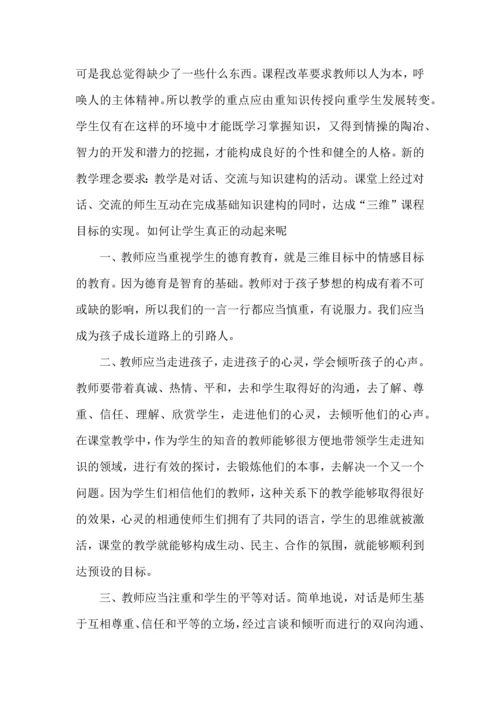 可是我总觉得缺少了一些什么东西。课程改革要求教师以人为本，呼唤人的主体精神。所以教学的重点应由重知识传授向重学生发展转变。学生仅有在这样的环境中才能既学习掌握知识，又得到情操的陶冶、智力的开发和潜力的挖掘，才能构成良好的个性和健全的人格。新的教学理念要求：教学是对话、交流与知识建构的活动。课堂上经过对话、交流的师生互动在完成基础知识建构的同时，达成“三维”课程目标的实现。如何让学生真正的动起来呢

一、教师应当重视学生的德育教育，就是三维目标中的情感目标的教育。因为德育是智育的基础。教师对于孩子梦想的构成有着不可或缺的影响，所以我们的一言一行都应当慎重，有说服力。我们应当成为孩子成长道路上的引路人。

二、教师应当走进孩子，走进孩子的心灵，学会倾听孩子的心声。教师要带着真诚、热情、平和，去和学生取得好的沟通，去了解、尊重、信任、理解、欣赏学生，走进他们的心灵，去倾听他们的心声。在课堂教学中，作为学生的知音的教师能够很方便地带领学生走进知识的领域，进行有效的探讨，去锻炼他们的本事，去解决一个又一个问题。因为学生们相信他们的教师，这种关系下的教学能够取得很好的效果，心灵的相通使师生们拥有了共同的语言，学生的思维就被激活，课堂的教学就能够构成生动、民主、合作的氛围，就能够顺利到达预设的目标。

三、教师应当注重和学生的平等对话。简单地说，对话是师生基于互相尊重、信任和平等的立场，经过言谈和倾听而进行的双向沟通、